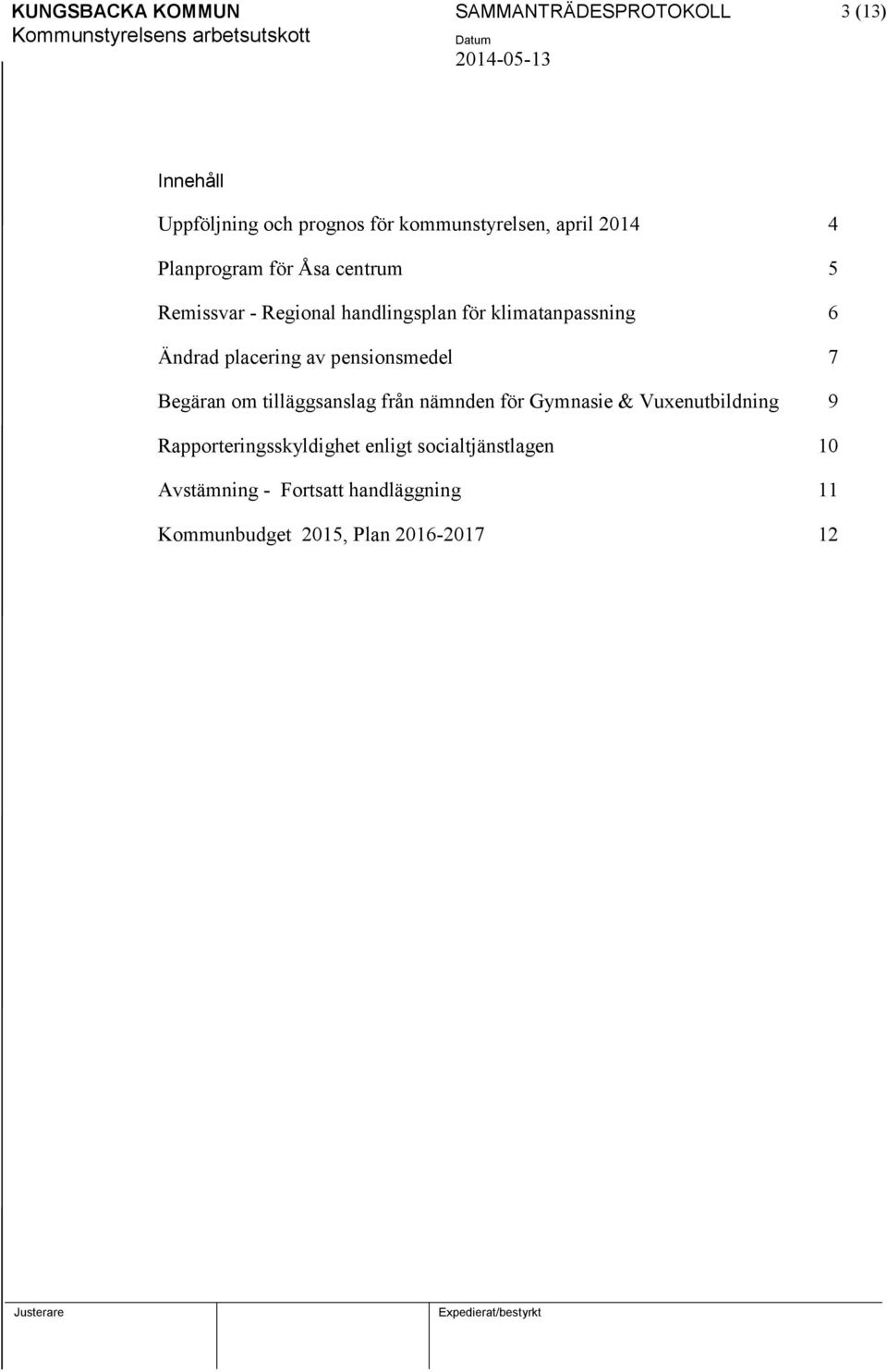 KUNGSBACKA KOMMUN
Kommunstyrelsens arbetsutskott

SAMMANTRÄDESPROTOKOLL

Datum
2014-05-13

3 (13)

Innehåll

Uppföljning och prognos för kommunstyrelsen, april 2014 4

Planprogram för Åsa centrum 5

Remissvar - Regional handlingsplan för klimatanpassning 6

Ändrad placering av pensionsmedel 7

Begäran om tilläggsanslag från nämnden för Gymnasie & Vuxenutbildning 9

Rapporteringsskyldighet enligt socialtjänstlagen 10

Avstämning - Fortsatt handläggning 11

Kommunbudget 2015, Plan 2016-2017 12

Justerare

Expedierat/bestyrkt